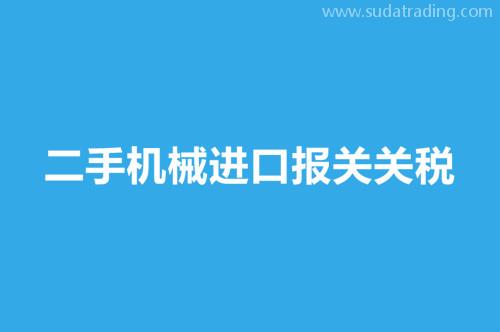 www.sudatrading.com

二手机械进口报关关税